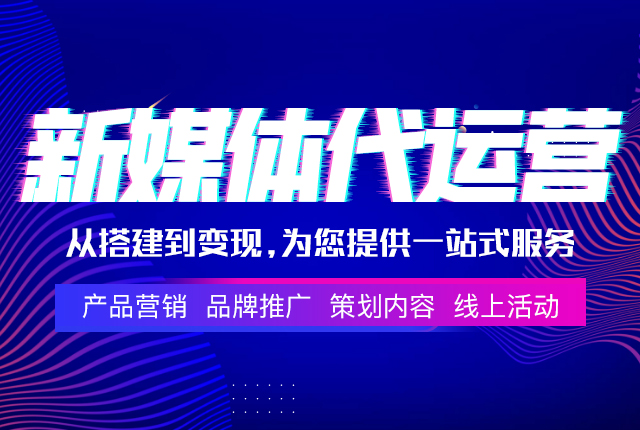 新媒体代运营

从搭建到变现,为您提供一站式服务

产品营销 品牌推广 策划内容 线上活动